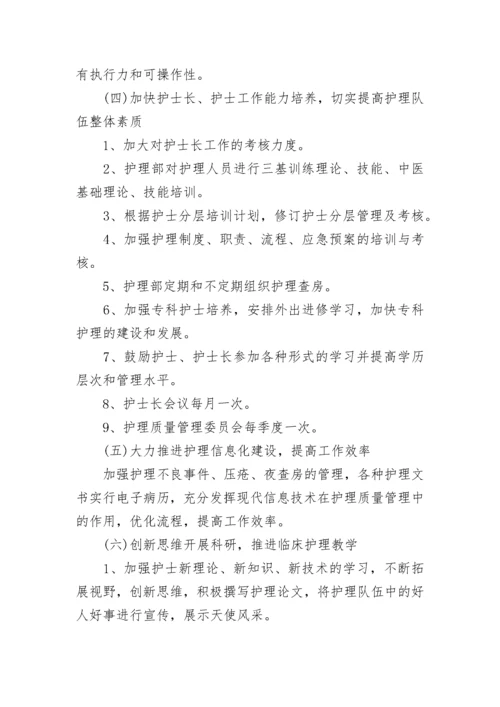 有执行力和可操作性。

(四)加快护士长、护士工作能力培养，切实提高护理队伍整体素质

1、加大对护士长工作的考核力度。

2、护理部对护理人员进行三基训练理论、技能、中医基础理论、技能培训。

3、根据护士分层培训计划，修订护士分层管理及考核。

4、加强护理制度、职责、流程、应急预案的培训与考核。

5、护理部定期和不定期组织护理查房。

6、加强专科护士培养，安排外出进修学习，加快专科护理的建设和发展。

7、鼓励护士、护士长参加各种形式的学习并提高学历层次和管理水平。

8、护士长会议每月一次。

9、护理质量管理委员会每季度一次。

(五)大力推进护理信息化建设，提高工作效率

加强护理不良事件、压疮、夜查房的管理，各种护理文书实行电子病历，充分发挥现代信息技术在护理质量管理中的作用，优化流程，提高工作效率。

(六)创新思维开展科研，推进临床护理教学

1、加强护士新理论、新知识、新技术的学习，不断拓展视野，创新思维，积极撰写护理论文，将护理队伍中的好人好事进行宣传，展示天使风采。